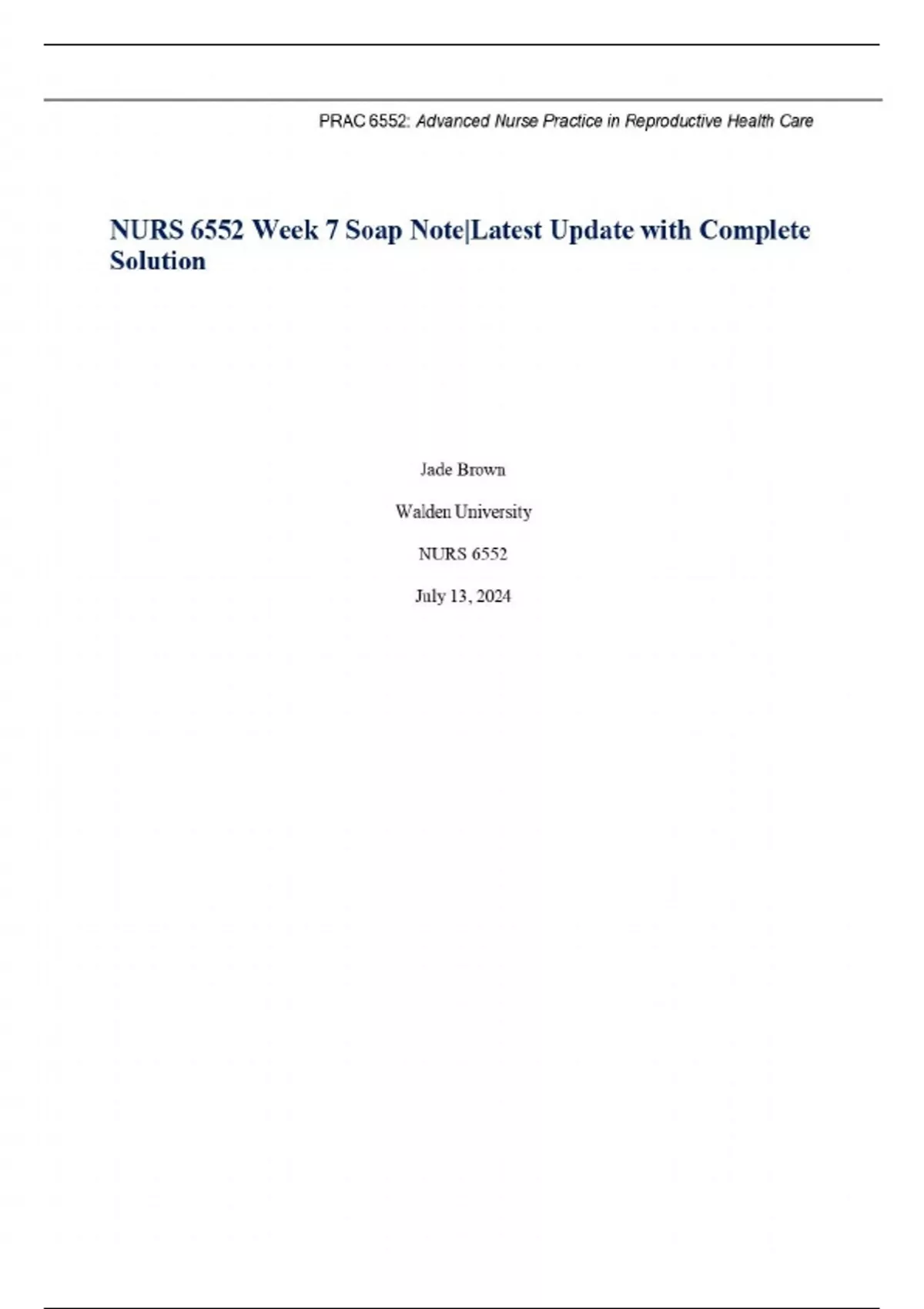 PRAC 6552: Advanced Nurse Practice in Reproductive Health Care

NURS 6552 Week 7 Soap Note|Latest Update with Complete Solution

Jade Brown

Walden University

NURS 6552

July 13, 2024